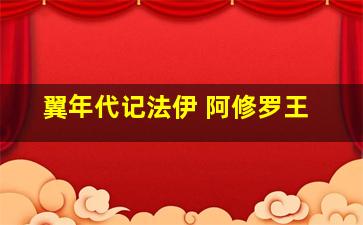 翼年代记法伊 阿修罗王